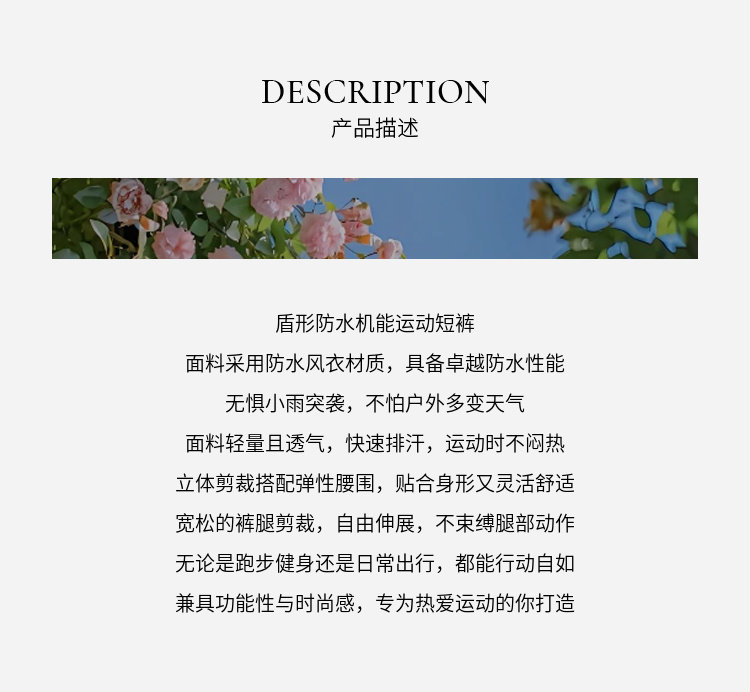 DESCRIPTION
产品描述

盾形防水机能运动短裤
面料采用防水风衣材质，具备卓越防水性能
无惧小雨突袭，不怕户外多变天气
面料轻量且透气，快速排汗，运动时不闷热
立体剪裁搭配弹性腰围，贴合身形又灵活舒适
宽松的裤腿剪裁，自由伸展，不束缚腿部动作
无论是跑步健身还是日常出行，都能行动自如
兼具功能性与时尚感，专为热爱运动的你打造